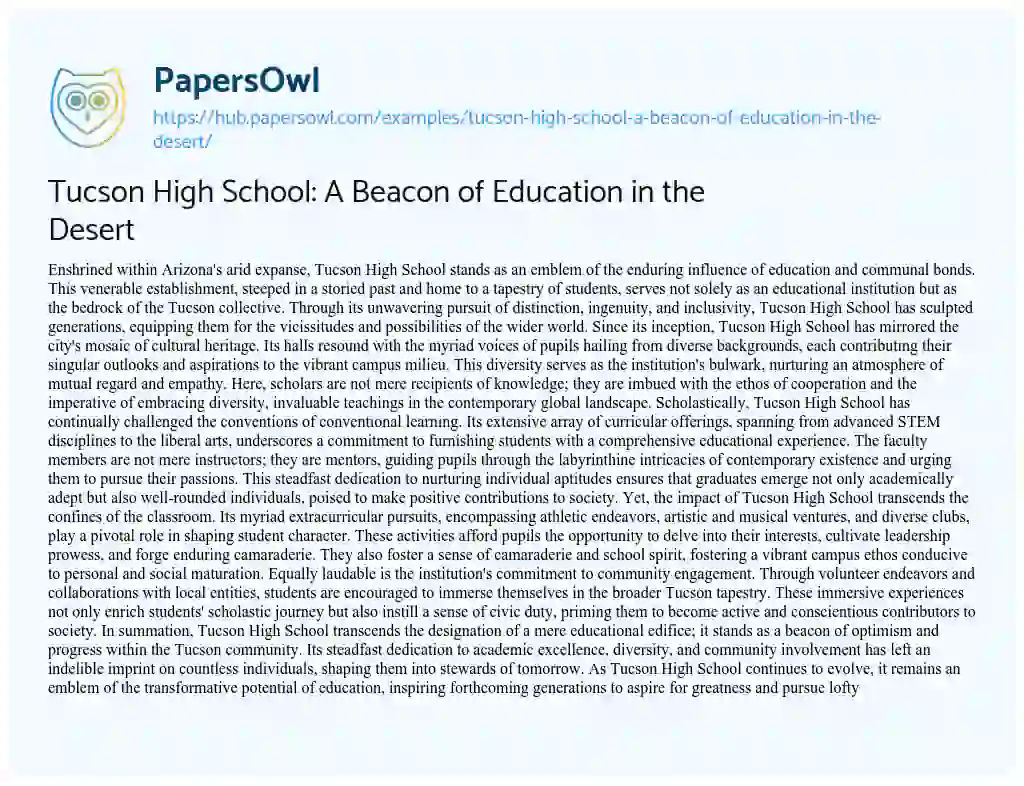 PapersOwl

https://hub.papersowl.com/examples/tucson-high-school-a-beacon-of-education-in-the-desert/

Tucson High School: A Beacon of Education in the Desert

Enshrined within Arizona's arid expanse, Tucson High School stands as an emblem of the enduring influence of education and communal bonds. This venerable establishment, steeped in a storied past and home to a tapestry of students, serves not solely as an educational institution but as the bedrock of the Tucson collective. Through its unwavering pursuit of distinction, ingenuity, and inclusivity, Tucson High School has sculpted generations, equipping them for the vicissitudes and possibilities of the wider world. Since its inception, Tucson High School has mirrored the city's mosaic of cultural heritage. Its halls resound with the myriad voices of pupils hailing from diverse backgrounds, each contributing their singular outlooks and aspirations to the vibrant campus milieu. This diversity serves as the institution's bulwark, nurturing an atmosphere of mutual regard and empathy. Here, scholars are not mere recipients of knowledge; they are imbued with the ethos of cooperation and the imperative of embracing diversity, invaluable teachings in the contemporary global landscape. Scholastically, Tucson High School has continually challenged the conventions of conventional learning. Its extensive array of curricular offerings, spanning from advanced STEM disciplines to the liberal arts, underscores a commitment to furnishing students with a comprehensive educational experience. The faculty members are not mere instructors; they are mentors, guiding pupils through the labyrinthine intricacies of contemporary existence and urging them to pursue their passions. This steadfast dedication to nurturing individual aptitudes ensures that graduates emerge not only academically adept but also well-rounded individuals, poised to make positive contributions to society. Yet, the impact of Tucson High School transcends the confines of the classroom. Its myriad extracurricular pursuits, encompassing athletic endeavors, artistic and musical ventures, and diverse clubs, play a pivotal role in shaping student character. These activities afford pupils the opportunity to delve into their interests, cultivate leadership prowess, and forge enduring camaraderie. They also foster a sense of camaraderie and school spirit, fostering a vibrant campus ethos conducive to personal and social maturation. Equally laudable is the institution's commitment to community engagement. Through volunteer endeavors and collaborations with local entities, students are encouraged to immerse themselves in the broader Tucson tapestry. These immersive experiences not only enrich students' scholastic journey but also instill a sense of civic duty, priming them to become active and conscientious contributors to society. In summation, Tucson High School transcends the designation of a mere educational edifice; it stands as a beacon of optimism and progress within the Tucson community. Its steadfast dedication to academic excellence, diversity, and community involvement has left an indelible imprint on countless individuals, shaping them into stewards of tomorrow. As Tucson High School continues to evolve, it remains an emblem of the transformative potential of education, inspiring forthcoming generations to aspire for greatness and pursue lofty